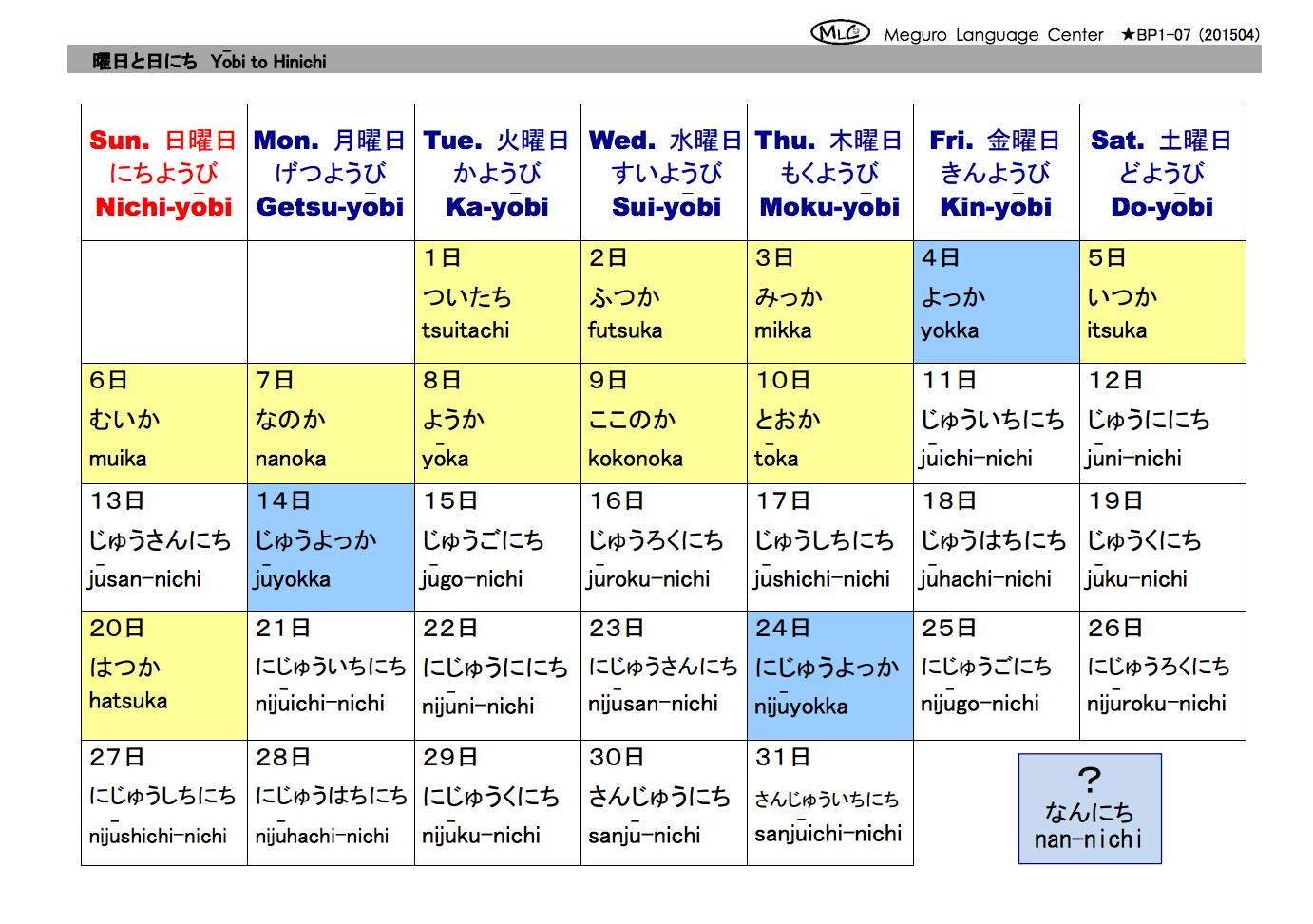 MLC Meguro Language Center ★BP1-07 (201504)

曜日と日にち Yōbi to Hinichi

| Sun. 日曜日 にちようび Nichi-yōbi | Mon. 月曜日 げつようび Getsu-yōbi | Tue. 火曜日 かようび Ka-yōbi | Wed. 水曜日 すいようび Sui-yōbi | Thu. 木曜日 もくようび Moku-yōbi | Fri. 金曜日 きんようび Kin-yōbi | Sat. 土曜日 どようび Do-yōbi |
|---|---|---|---|---|---|---|
| | | 1日 ついたち tsuitachi | 2日 ふつか futsuka | 3日 みっか mikka | 4日 よっか yokka | 5日 いつか itsuka |
| 6日 むいか muika | 7日 なのか nanoka | 8日 ようか yōka | 9日 ここのか kokonoka | 10日 とおか tōka | 11日 じゅういちにち jūichi-nichi | 12日 じゅうににち jūni-nichi |
| 13日 じゅうさんにち jūsan-nichi | 14日 じゅうよっか jūyokka | 15日 じゅうごにち jūgo-nichi | 16日 じゅうろくにち jūroku-nichi | 17日 じゅうしちにち jūshichi-nichi | 18日 じゅうはちにち jūhachi-nichi | 19日 じゅうくにち jūku-nichi |
| 20日 はつか hatsuka | 21日 にじゅういちにち nijūichi-nichi | 22日 にじゅうににち nijūni-nichi | 23日 にじゅうさんにち nijūsan-nichi | 24日 にじゅうよっか nijūyokka | 25日 にじゅうごにち nijūgo-nichi | 26日 にじゅうろくにち nijūroku-nichi |
| 27日 にじゅうしちにち nijūshichi-nichi | 28日 にじゅうはちにち nijūhachi-nichi | 29日 にじゅうくにち nijūku-nichi | 30日 さんじゅうにち sanjū-nichi | 31日 さんじゅういちにち sanjūichi-nichi | | |

? なんにち nan-nichi